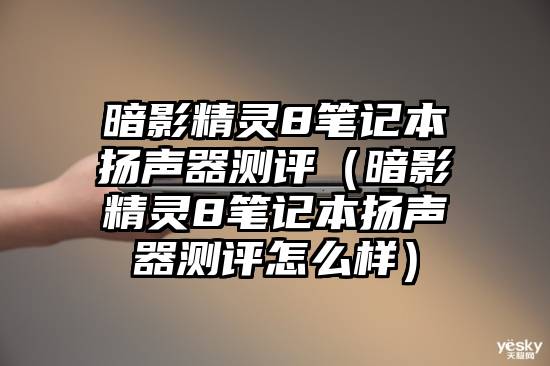 暗影精灵8笔记本扬声器测评（暗影精灵8笔记本扬声器测评怎么样）

yesky
天极网